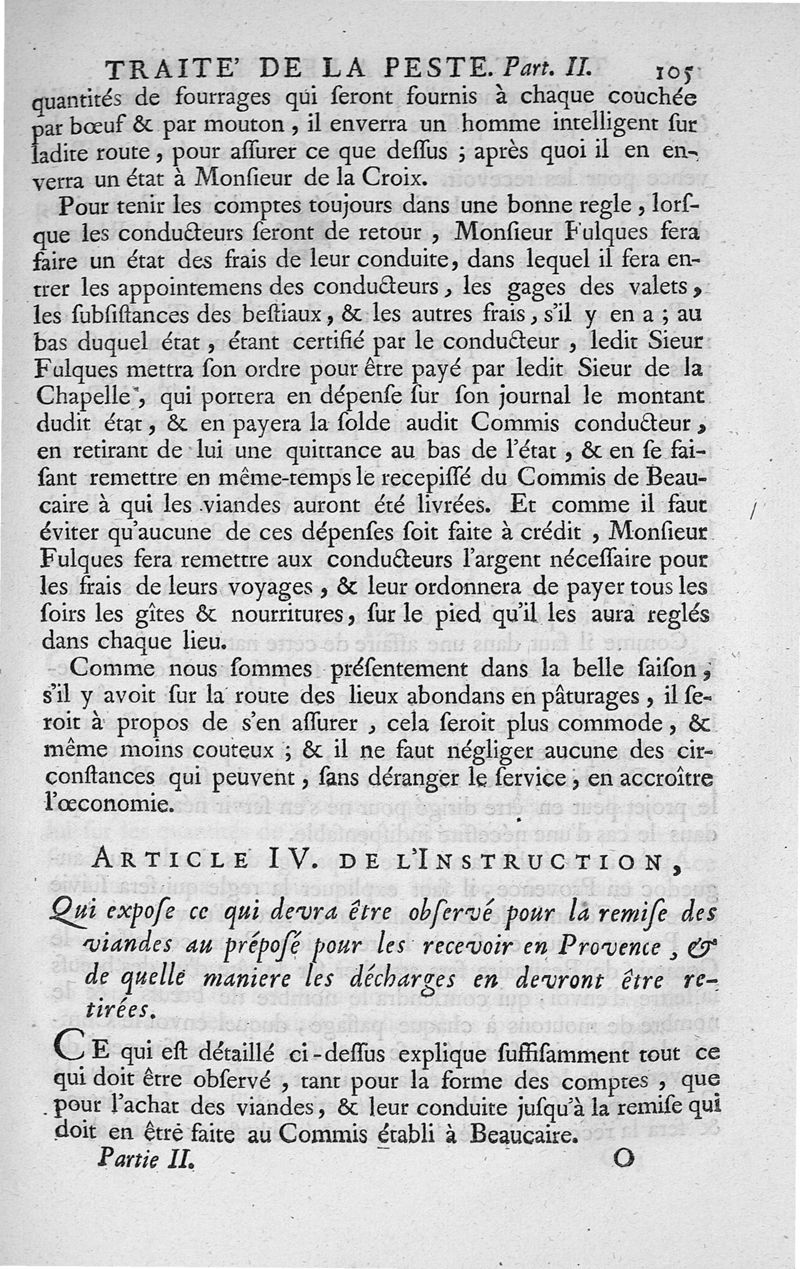 TRAITE' DE LA PESTE. Part. II. 105

quantités de fourrages qui seront fournis à chaque couchée par bœuf & par mouton, il enverra un homme intelligent sur ladite route, pour assurer ce que dessus ; après quoi il en enverra un état à Monsieur de la Croix.

Pour tenir les comptes toujours dans une bonne regle, lorsque les conducteurs seront de retour, Monsieur Fulques fera faire un état des frais de leur conduite, dans lequel il fera entrer les appointemens des conducteurs, les gages des valets, les subsistances des bestiaux, & les autres frais, s'il y en a ; au bas duquel état, étant certifié par le conducteur, ledit Sieur Fulques mettra son ordre pour être payé par ledit Sieur de la Chapelle, qui portera en dépense sur son journal le montant dudit état, & en payera la solde audit Commis conducteur, en retirant de lui une quittance au bas de l'état, & en se faisant remettre en même-temps le recepissé du Commis de Beaucaire à qui les viandes auront été livrées. Et comme il faut éviter qu'aucune de ces dépenses soit faite à crédit, Monsieur Fulques fera remettre aux conducteurs l'argent nécessaire pour les frais de leurs voyages, & leur ordonnera de payer tous les soirs les gîtes & nourritures, sur le pied qu'il les aura reglés dans chaque lieu.

Comme nous sommes présentement dans la belle saison, s'il y avoit sur la route des lieux abondans en pâturages, il seroit à propos de s'en assurer, cela seroit plus commode, & même moins couteux ; & il ne faut négliger aucune des circonstances qui peuvent, sans déranger le service, en accroître l'œconomie.

ARTICLE IV. DE L'INSTRUCTION,

Qui expose ce qui devra être observé pour la remise des viandes au préposé pour les recevoir en Provence, & de quelle maniere les décharges en devront être retirées.

CE qui est détaillé ci-dessus explique suffisamment tout ce qui doit être observé, tant pour la forme des comptes, que pour l'achat des viandes, & leur conduite jusqu'à la remise qui doit en être faite au Commis établi à Beaucaire.

Partie II. O